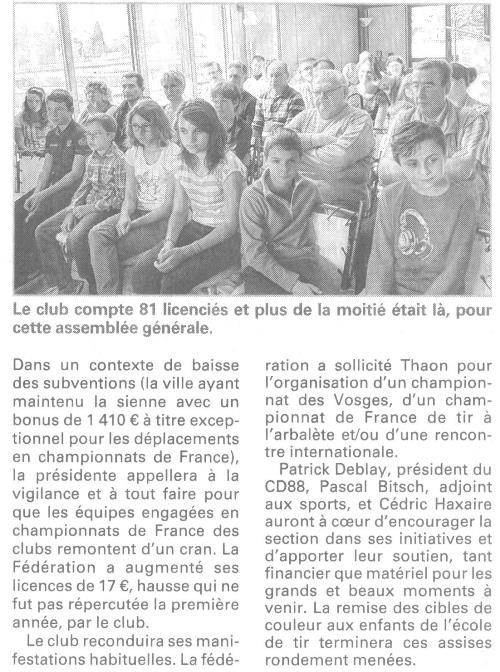 Le club compte 81 licenciés et plus de la moitié était là, pour cette assemblée générale.

Dans un contexte de baisse des subventions (la ville ayant maintenu la sienne avec un bonus de 1 410 € à titre exceptionnel pour les déplacements en championnats de France), la présidente appellera à la vigilance et à tout faire pour que les équipes engagées en championnats de France des clubs remontent d'un cran. La Fédération a augmenté ses licences de 17 €, hausse qui ne fut pas répercutée la première année, par le club.

Le club reconduira ses manifestations habituelles. La fédération a sollicité Thaon pour l'organisation d'un championnat des Vosges, d'un championnat de France de tir à l'arbalète et/ou d'une rencontre internationale.

Patrick Deblay, président du CD88, Pascal Bitsch, adjoint aux sports, et Cédric Haxaire auront à cœur d'encourager la section dans ses initiatives et d'apporter leur soutien, tant financier que matériel pour les grands et beaux moments à venir. La remise des cibles de couleur aux enfants de l'école de tir terminera ces assises rondement menées.